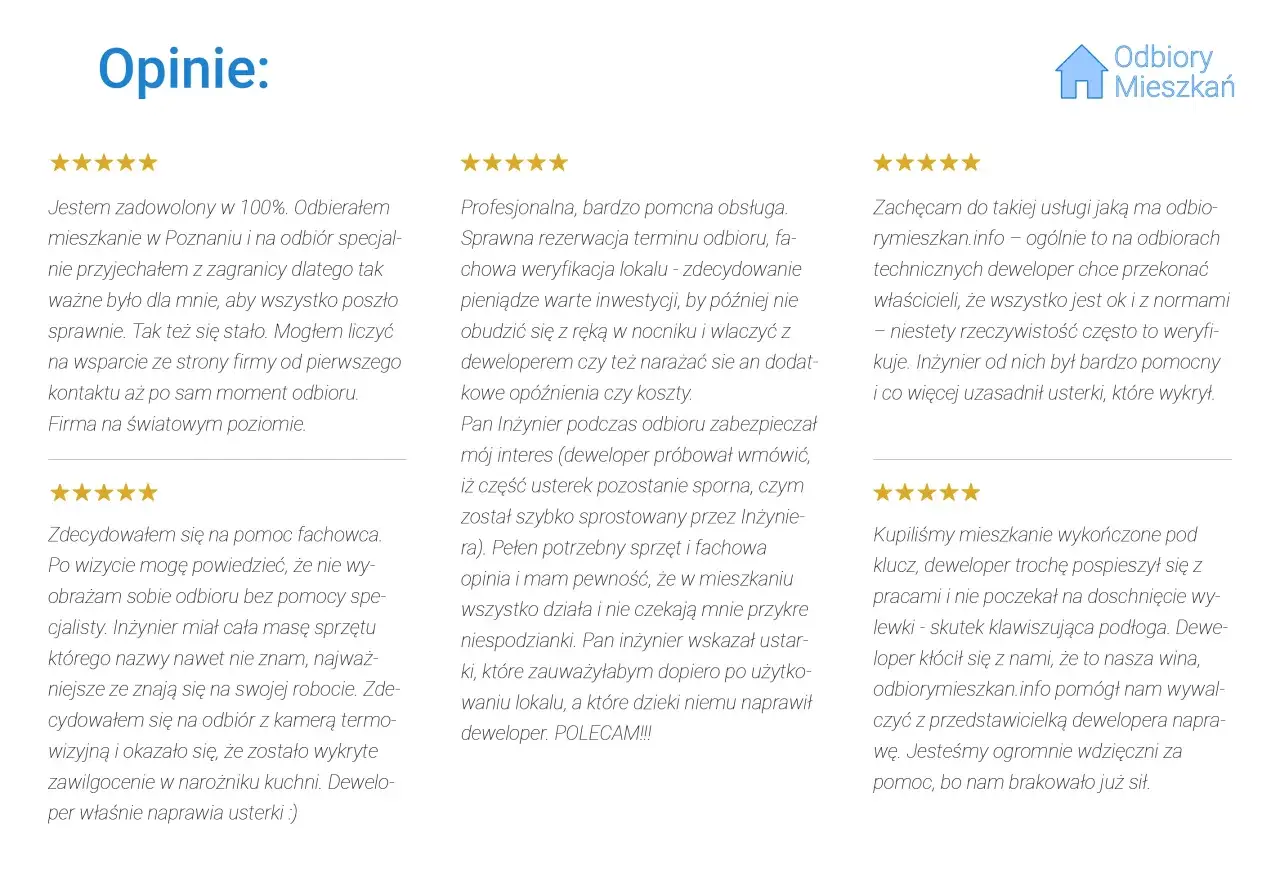 Opinie:

Odbiory
Mieszkań

★★★★★

Jestem zadowolony w 100%. Odbierałem mieszkanie w Poznaniu i na odbiór specjalnie przyjechałem z zagranicy dlatego tak ważne było dla mnie, aby wszystko poszło sprawnie. Tak też się stało. Mogłem liczyć na wsparcie ze strony firmy od pierwszego kontaktu aż po sam moment odbioru. Firma na światowym poziomie.

★★★★★

Zdecydowałem się na pomoc fachowca. Po wizycie mogę powiedzieć, że nie wyobrażam sobie odbioru bez pomocy specjalisty. Inżynier miał cała masę sprzętu którego nazwy nawet nie znam, najważniejsze ze znają się na swojej robocie. Zdecydowałem się na odbiór z kamerą termowizyjną i okazało się, że zostało wykryte zawilgocenie w narożniku kuchni. Deweloper właśnie naprawia usterki :)

★★★★★

Profesjonalna, bardzo pomcna obsługa. Sprawna rezerwacja terminu odbioru, fachowa weryfikacja lokalu - zdecydowanie pieniądze warte inwestycji, by później nie obudzić się z ręką w nocniku i wlaczyć z deweloperem czy też narażać sie an dodatkowe opóźnienia czy koszty.
Pan Inżynier podczas odbioru zabezpieczał mój interes (deweloper próbował wmówić, iż część usterek pozostanie sporna, czym został szybko sprostowany przez Inżyniera). Pełen potrzebny sprzęt i fachowa opinia i mam pewność, że w mieszkaniu wszystko działa i nie czekają mnie przykre niespodzianki. Pan inżynier wskazał ustarki, które zauważyłabym dopiero po użytkowaniu lokalu, a które dzieki niemu naprawił deweloper. POLECAM!!!

★★★★★

Zachęcam do takiej usługi jaką ma odbiorymieszkan.info – ogólnie to na odbiorach technicznych deweloper chce przekonać właścicieli, że wszystko jest ok i z normami – niestety rzeczywistość często to weryfikuje. Inżynier od nich był bardzo pomocny i co więcej uzasadnił usterki, które wykrył.

★★★★★

Kupiliśmy mieszkanie wykończone pod klucz, deweloper trochę pospieszył się z pracami i nie poczekał na doschnięcie wylewki - skutek klawiszująca podłoga. Deweloper kłócił się z nami, że to nasza wina, odbiorymieszkan.info pomógł nam wywalczyć z przedstawicielką dewelopera naprawę. Jesteśmy ogromnie wdzięczni za pomoc, bo nam brakowało już sił.